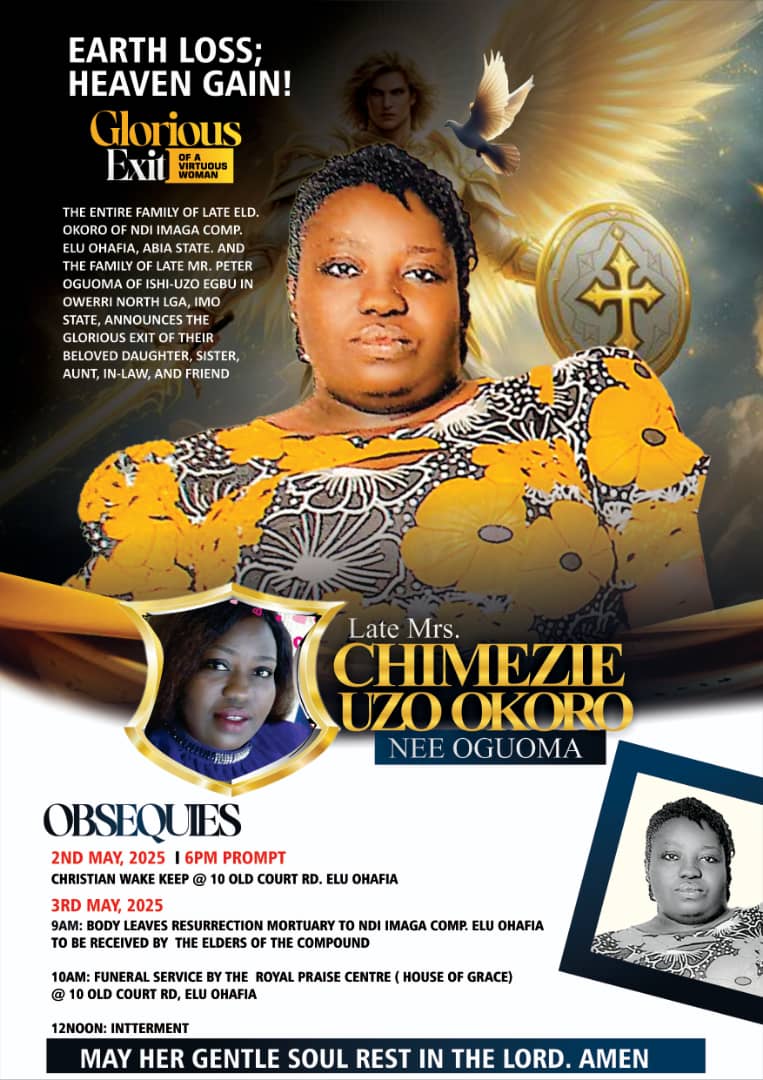 EARTH LOSS;
HEAVEN GAIN!

Glorious
Exit
OF A VIRTUOUS WOMAN

THE ENTIRE FAMILY OF LATE ELD. OKORO OF NDI IMAGA COMP. ELU OHAFIA, ABIA STATE. AND THE FAMILY OF LATE MR. PETER OGUOMA OF ISHI-UZO EGBU IN OWERRI NORTH LGA, IMO STATE, ANNOUNCES THE GLORIOUS EXIT OF THEIR BELOVED DAUGHTER, SISTER, AUNT, IN-LAW, AND FRIEND

Late Mrs.
CHIMEZIE
UZO OKORO
NEE OGUOMA

OBSEQUIES

2ND MAY, 2025 I 6PM PROMPT
CHRISTIAN WAKE KEEP @ 10 OLD COURT RD. ELU OHAFIA

3RD MAY, 2025
9AM: BODY LEAVES RESURRECTION MORTUARY TO NDI IMAGA COMP. ELU OHAFIA TO BE RECEIVED BY THE ELDERS OF THE COMPOUND

10AM: FUNERAL SERVICE BY THE ROYAL PRAISE CENTRE ( HOUSE OF GRACE) @ 10 OLD COURT RD, ELU OHAFIA

12NOON: INTTERMENT

MAY HER GENTLE SOUL REST IN THE LORD. AMEN